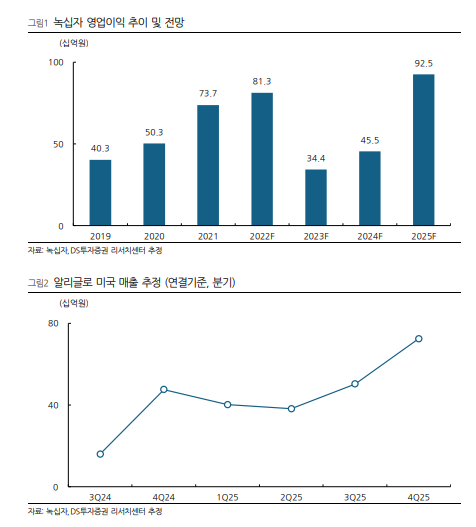 그림1 녹십자 영업이익 추이 및 전망

(십억원)

100
50
0

40.3
50.3
73.7
81.3
34.4
45.5
92.5

2019
2020
2021
2022F
2023F
2024F
2025F

자료: 녹십자, DS투자증권 리서치센터 추정

그림2 알리글로 미국 매출 추정 (연결기준, 분기)

(십억원)

80
40
0

3Q24
4Q24
1Q25
2Q25
3Q25
4Q25

자료: 녹십자, DS투자증권 리서치센터 추정